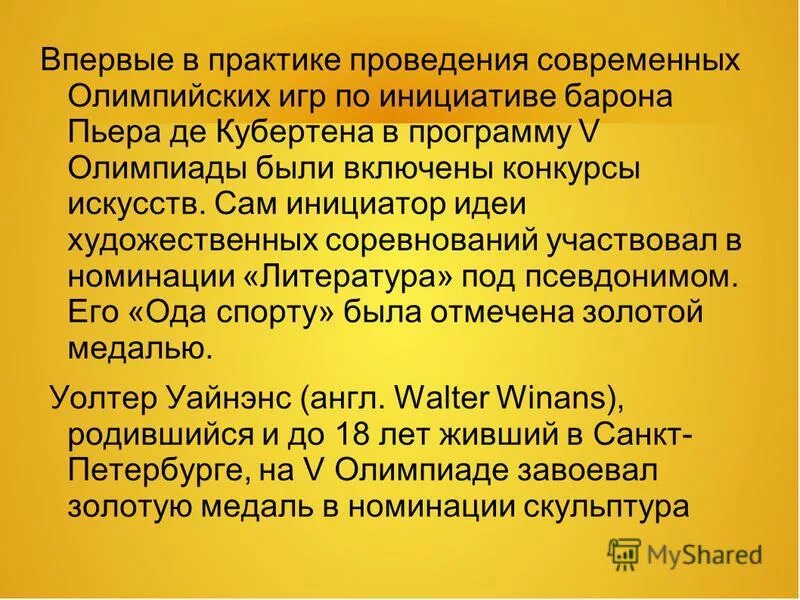 Впервые в практике проведения современных Олимпийских игр по инициативе барона Пьера де Кубертена в программу V Олимпиады были включены конкурсы искусств. Сам инициатор идеи художественных соревнований участвовал в номинации «Литература» под псевдонимом. Его «Ода спорту» была отмечена золотой медалью.

Уолтер Уайнэнс (англ. Walter Winans), родившийся и до 18 лет живший в Санкт-Петербурге, на V Олимпиаде завоевал золотую медаль в номинации скульптура

MyShared